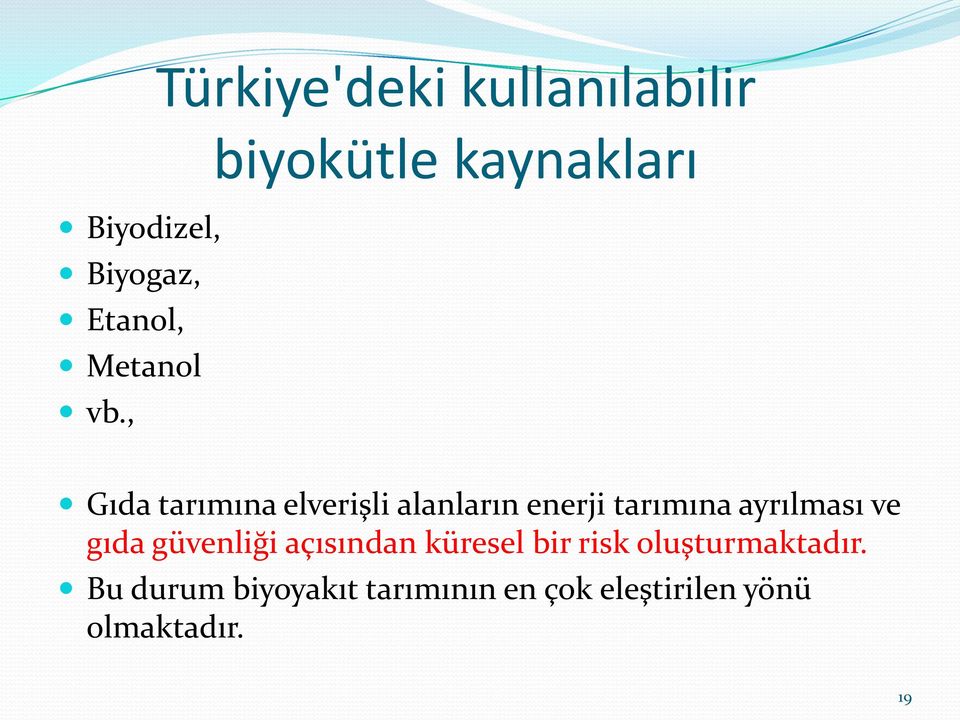 Türkiye'deki kullanılabilir biyokütle kaynakları

- Biyodizel,
- Biyogaz,
- Etanol,
- Metanol
- vb.,

- Gıda tarımına elverişli alanların enerji tarımına ayrılması ve gıda güvenliği açısından küresel bir risk oluşturmaktadır.
- Bu durum biyoyakıt tarımının en çok eleştirilen yönü olmaktadır.

19